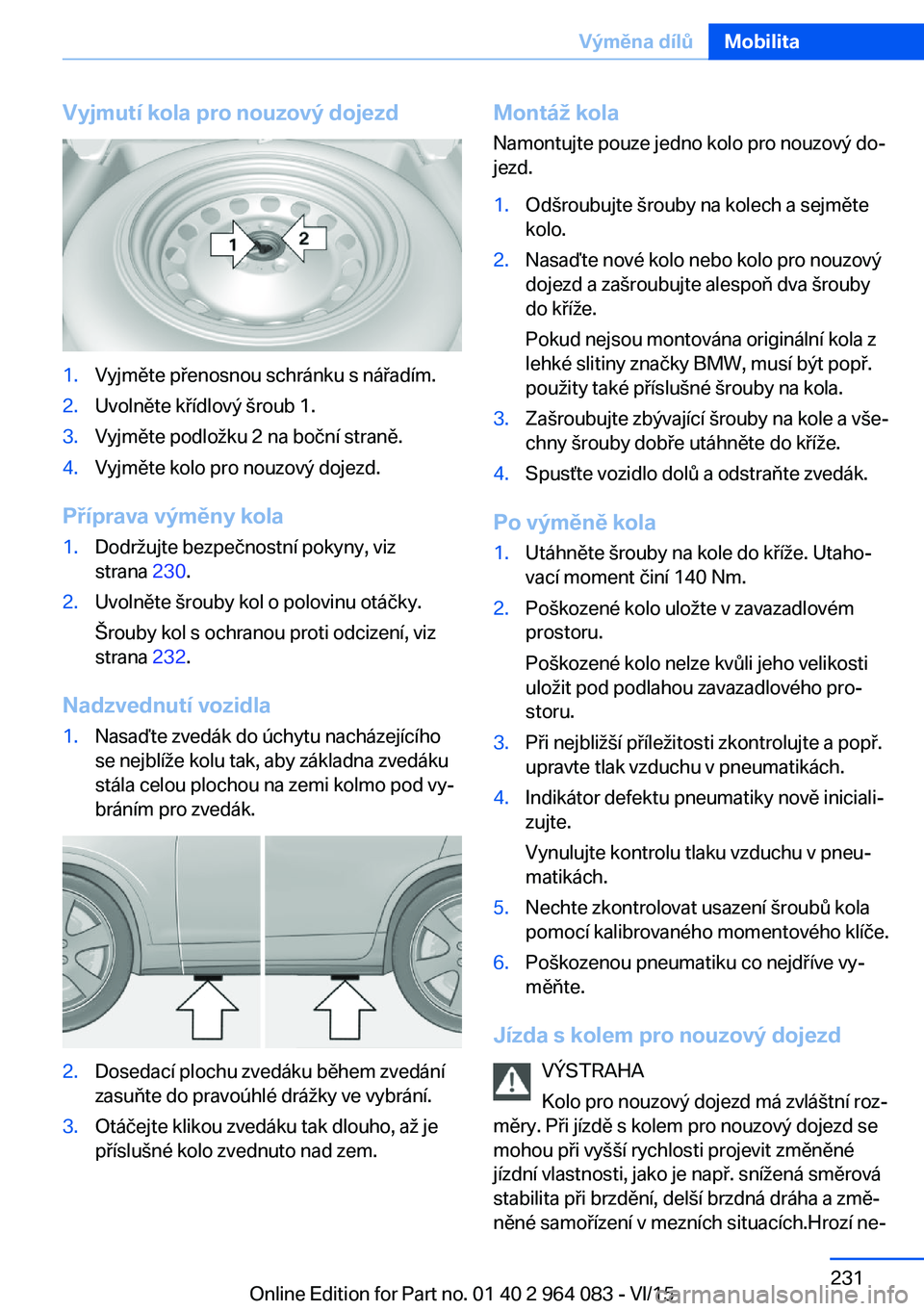 Výměna dílů Mobilita

Vyjmutí kola pro nouzový dojezd

1 2

1. Vyjměte přenosnou schránku s nářadím.
2. Uvolněte křídlový šroub 1.
3. Vyjměte podložku 2 na boční straně.
4. Vyjměte kolo pro nouzový dojezd.

Příprava výměny kola

1. Dodržujte bezpečnostní pokyny, viz strana 230.
2. Uvolněte šrouby kol o polovinu otáčky.

Šrouby kol s ochranou proti odcizení, viz strana 232.

Nadzvednutí vozidla

1. Nasaďte zvedák do úchytu nacházejícího se nejblíže kolu tak, aby základna zvedáku stála celou plochou na zemi kolmo pod vybráním pro zvedák.

2. Dosedací plochu zvedáku během zvedání zasuňte do pravoúhlé drážky ve vybrání.
3. Otáčejte klikou zvedáku tak dlouho, až je příslušné kolo zvednuto nad zem.

Montáž kola

Namontujte pouze jedno kolo pro nouzový dojezd.

1. Odšroubujte šrouby na kolech a sejměte kolo.
2. Nasaďte nové kolo nebo kolo pro nouzový dojezd a zašroubujte alespoň dva šrouby do kříže.

Pokud nejsou montována originální kola z lehké slitiny značky BMW, musí být popř. použity také příslušné šrouby na kola.
3. Zašroubujte zbývající šrouby na kole a všechny šrouby dobře utáhněte do kříže.
4. Spusťte vozidlo dolů a odstraňte zvedák.

Po výměně kola

1. Utáhněte šrouby na kole do kříže. Utahovací moment činí 140 Nm.
2. Poškozené kolo uložte v zavazadlovém prostoru.

Poškozené kolo nelze kvůli jeho velikosti uložit pod podlahou zavazadlového prostoru.
3. Při nejbližší příležitosti zkontrolujte a popř. upravte tlak vzduchu v pneumatikách.
4. Indikátor defektu pneumatiky nově inicializujte.

Vynulujte kontrolu tlaku vzduchu v pneumatikách.
5. Nechte zkontrolovat usazení šroubů kola pomocí kalibrovaného momentového klíče.
6. Poškozenou pneumatiku co nejdříve vyměňte.

Jízda s kolem pro nouzový dojezd

VÝSTRAHA

Kolo pro nouzový dojezd má zvláštní rozměry. Při jízdě s kolem pro nouzový dojezd se mohou při vyšší rychlosti projevit změněné jízdní vlastnosti, jako je např. snížená směrová stabilita při brzdění, delší brzdná dráha a změněné samořízení v mezních situacích.Hrozí ne-

231

Online Edition for Part no. 01 40 2 964 083 - VI/15
carmanualsonline.info